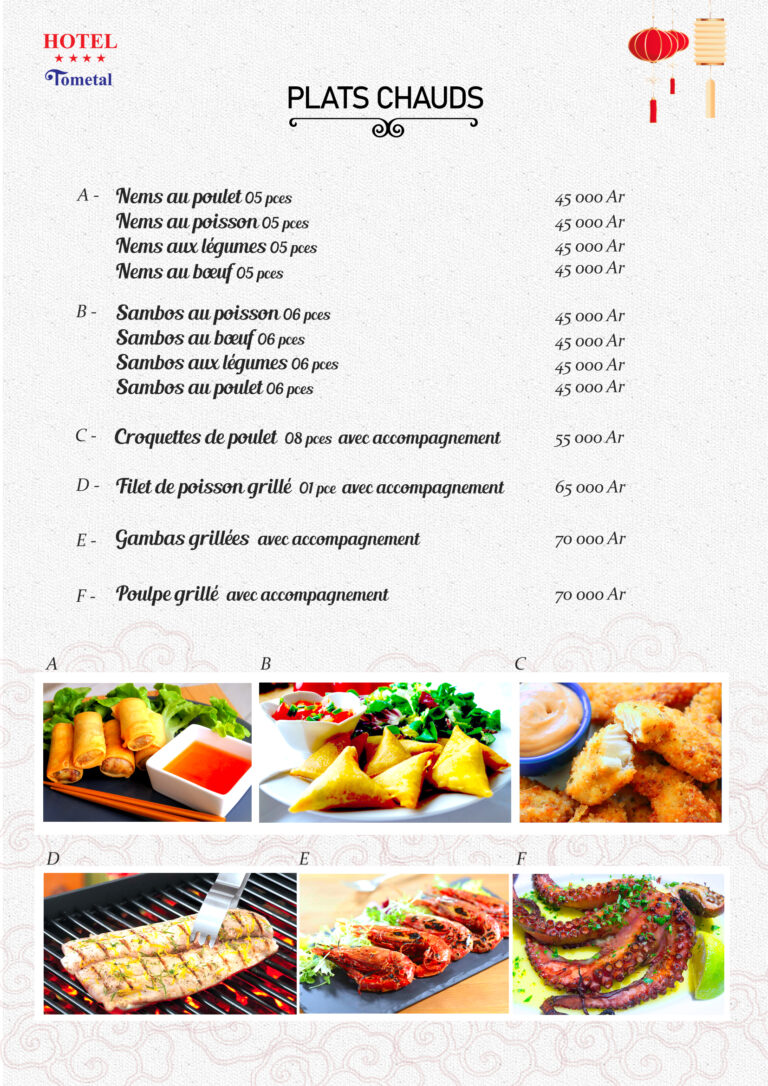 HOTEL
★★★★
Tometal

PLATS CHAUDS

A - Nems au poulet 05 pces 45 000 Ar
Nems au poisson 05 pces 45 000 Ar
Nems aux légumes 05 pces 45 000 Ar
Nems au bœuf 05 pces 45 000 Ar

B - Sambos au poisson 06 pces 45 000 Ar
Sambos au bœuf 06 pces 45 000 Ar
Sambos aux légumes 06 pces 45 000 Ar
Sambos au poulet 06 pces 45 000 Ar

C - Croquettes de poulet 08 pces avec accompagnement 55 000 Ar

D - Filet de poisson grillé 01 pce avec accompagnement 65 000 Ar

E - Gambas grillées avec accompagnement 70 000 Ar

F - Poulpe grillé avec accompagnement 70 000 Ar

A

B

C

D

E

F